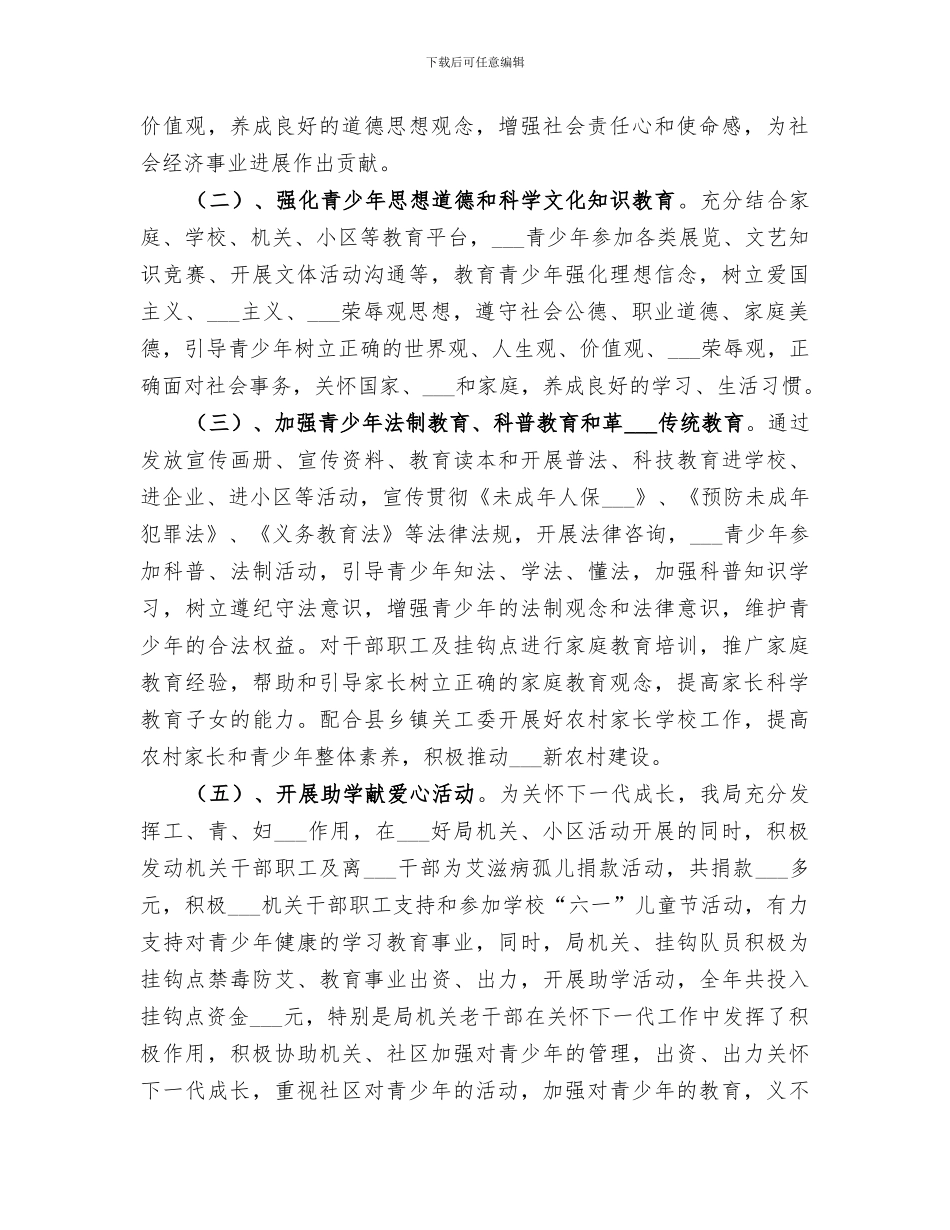 下载后可任意编辑

价值观，养成良好的道德思想观念，增强社会责任心和使命感，为社会经济事业进展作出贡献。

（二）、强化青少年思想道德和科学文化知识教育。充分结合家庭、学校、机关、小区等教育平台，___青少年参加各类展览、文艺知识竞赛、开展文体活动沟通等，教育青少年强化理想信念，树立爱国主义、___主义、___荣辱观思想，遵守社会公德、职业道德、家庭美德，引导青少年树立正确的世界观、人生观、价值观、___荣辱观，正确面对社会事务，关怀国家、___和家庭，养成良好的学习、生活习惯。

（三）、加强青少年法制教育、科普教育和革___传统教育。通过发放宣传画册、宣传资料、教育读本和开展普法、科技教育进学校、进企业、进小区等活动，宣传贯彻《未成年人保___》、《预防未成年犯罪法》、《义务教育法》等法律法规，开展法律咨询，___青少年参加科普、法制活动，引导青少年知法、学法、懂法，加强科普知识学习，树立遵纪守法意识，增强青少年的法制观念和法律意识，维护青少年的合法权益。对干部职工及挂钩点进行家庭教育培训，推广家庭教育经验，帮助和引导家长树立正确的家庭教育观念，提高家长科学教育子女的能力。配合县乡镇关工委开展好农村家长学校工作，提高农村家长和青少年整体素养，积极推动___新农村建设。

（五）、开展助学献爱心活动。为关怀下一代成长，我局充分发挥工、青、妇___作用，在___好局机关、小区活动开展的同时，积极发动机关干部职工及离___干部为艾滋病孤儿捐款活动，共捐款___多元，积极___机关干部职工支持和参加学校“六一”儿童节活动，有力支持对青少年健康的学习教育事业，同时，局机关、挂钩队员积极为挂钩点禁毒防艾、教育事业出资、出力，开展助学活动，全年共投入挂钩点资金___元，特别是局机关老干部在关怀下一代工作中发挥了积极作用，积极协助机关、社区加强对青少年的管理，出资、出力关怀下一代成长，重视社区对青少年的活动，加强对青少年的教育，义不